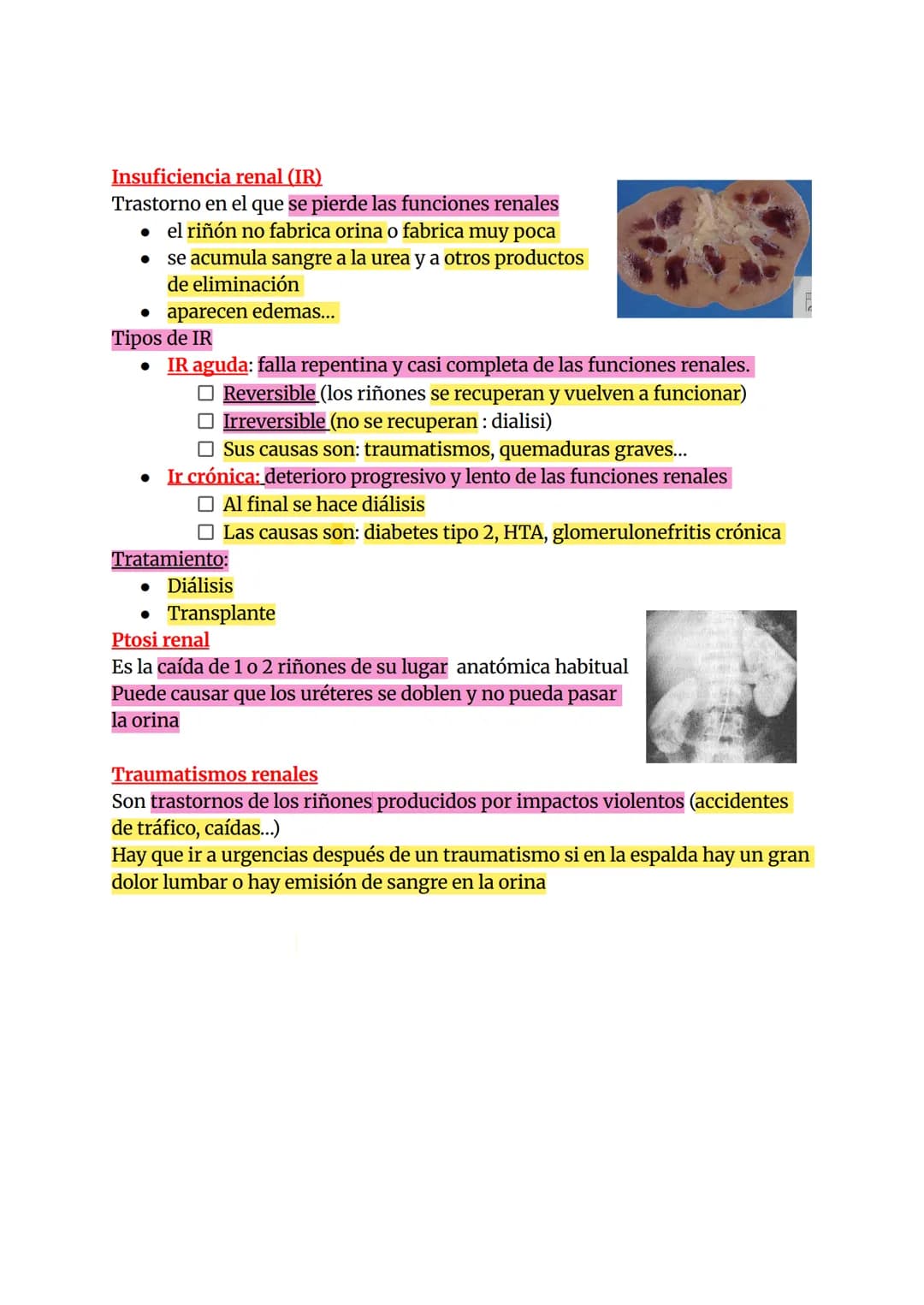 Insuficiencia renal (IR)
Trastorno en el que se pierde las funciones renales
• el riñón no fabrica orina o fabrica muy poca
• se acumula sangre a la urea y a otros productos de eliminación
• aparecen edemas...
Tipos de IR
• IR aguda: falla repentina y casi completa de las funciones renales.
☐ Reversible (los riñones se recuperan y vuelven a funcionar)
☐ Irreversible (no se recuperan : dialisi)
☐ Sus causas son: traumatismos, quemaduras graves...
• Ir crónica: deterioro progresivo y lento de las funciones renales
☐ Al final se hace diálisis
☐ Las causas son: diabetes tipo 2, HTA, glomerulonefritis crónica
Tratamiento:
• Diálisis
• Transplante
Ptosi renal
Es la caída de 1 o 2 riñones de su lugar anatómica habitual
Puede causar que los uréteres se doblen y no pueda pasar la orina

Traumatismos renales
Son trastornos de los riñones producidos por impactos violentos (accidentes de tráfico, caídas...)
Hay que ir a urgencias después de un traumatismo si en la espalda hay un gran dolor lumbar o hay emisión de sangre en la orina